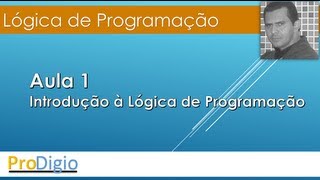 Lógica de Programação

Aula 1
Introdução à Lógica de Programação

ProDigio